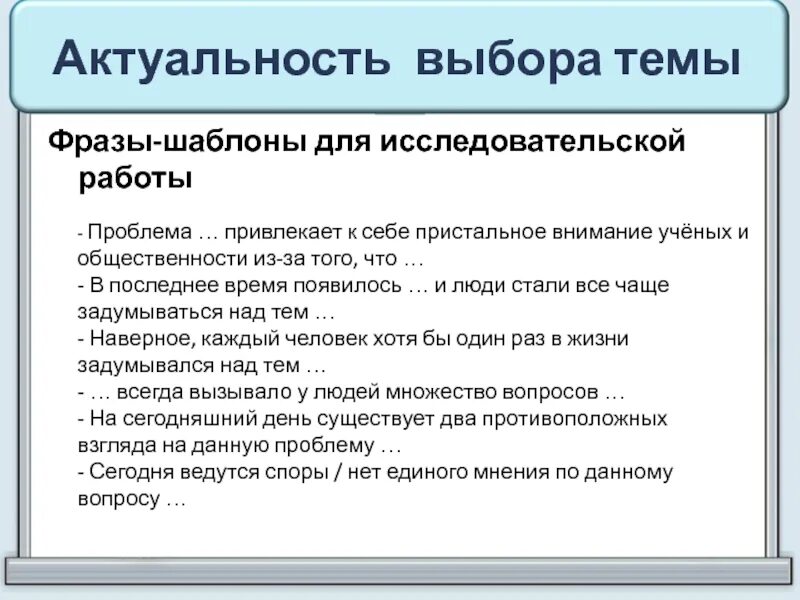 Актуальность выбора темы

Фразы-шаблоны для исследовательской работы

- Проблема … привлекает к себе пристальное внимание учёных и общественности из-за того, что …
- В последнее время появилось … и люди стали все чаще задумываться над тем …
- Наверное, каждый человек хотя бы один раз в жизни задумывался над тем …
- … всегда вызывало у людей множество вопросов …
- На сегодняшний день существует два противоположных взгляда на данную проблему …
- Сегодня ведутся споры / нет единого мнения по данному вопросу …